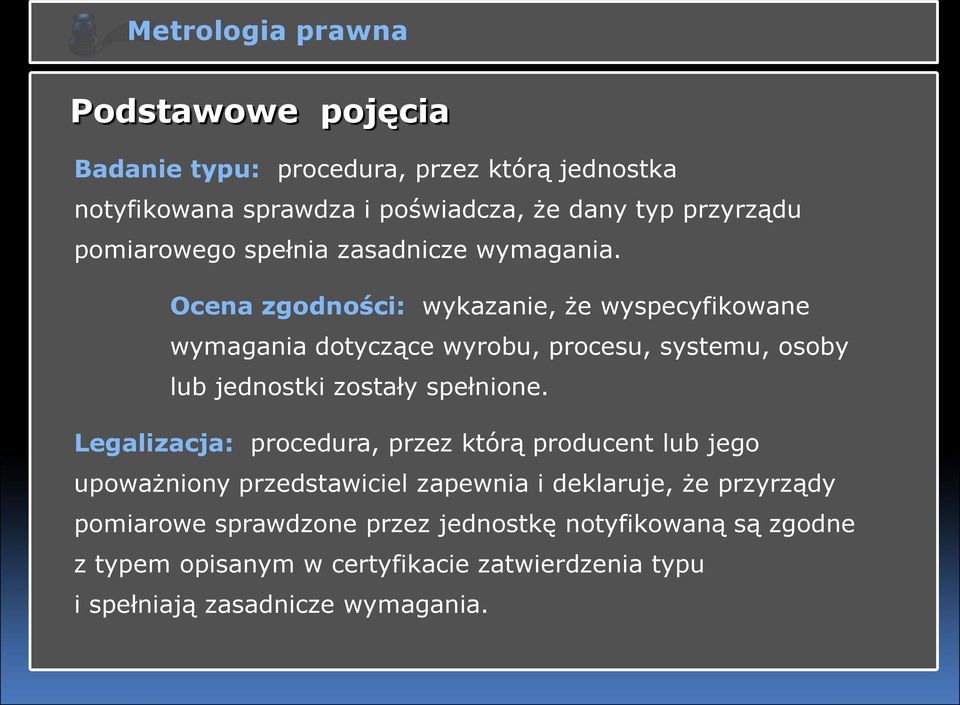 Metrologia prawna

Podstawowe pojęcia

Badanie typu: procedura, przez którą jednostka notyfikowana sprawdza i poświadcza, że dany typ przyrządu pomiarowego spełnia zasadnicze wymagania.

Ocena zgodności: wykazanie, że wyspecyfikowane wymagania dotyczące wyrobu, procesu, systemu, osoby lub jednostki zostały spełnione.

Legalizacja: procedura, przez którą producent lub jego upoważniony przedstawiciel zapewnia i deklaruje, że przyrządy pomiarowe sprawdzone przez jednostkę notyfikowaną są zgodne z typem opisanym w certyfikacie zatwierdzenia typu i spełniają zasadnicze wymagania.